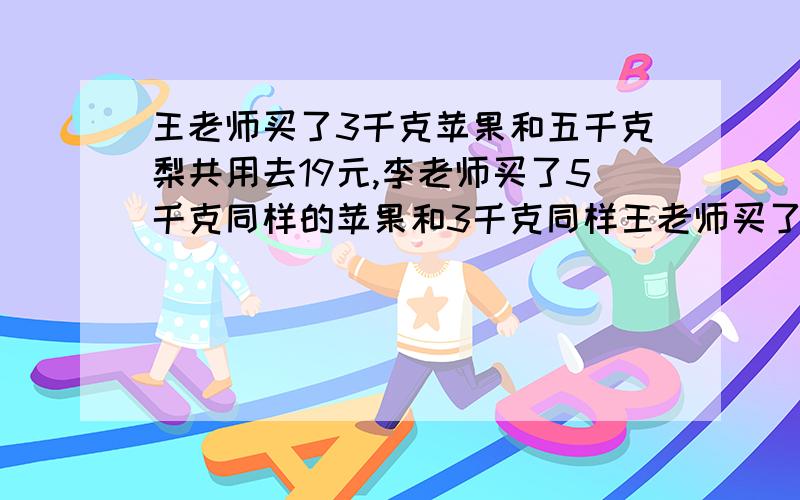 王老师买了3千克苹果和五千克梨共用去19元,李老师买了5千克同样的苹果和3千克同样王老师买了